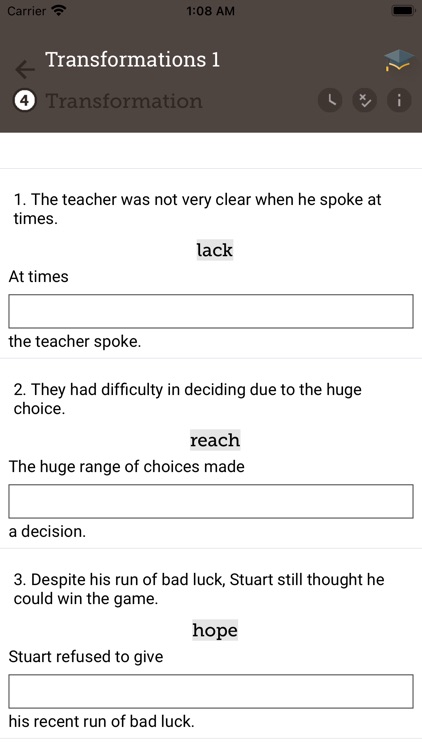 Carrier 1:08 AM

Transformations 1

4 Transformation

1. The teacher was not very clear when he spoke at times.

lack

At times

the teacher spoke.

2. They had difficulty in deciding due to the huge choice.

reach

The huge range of choices made

a decision.

3. Despite his run of bad luck, Stuart still thought he could win the game.

hope

Stuart refused to give

his recent run of bad luck.